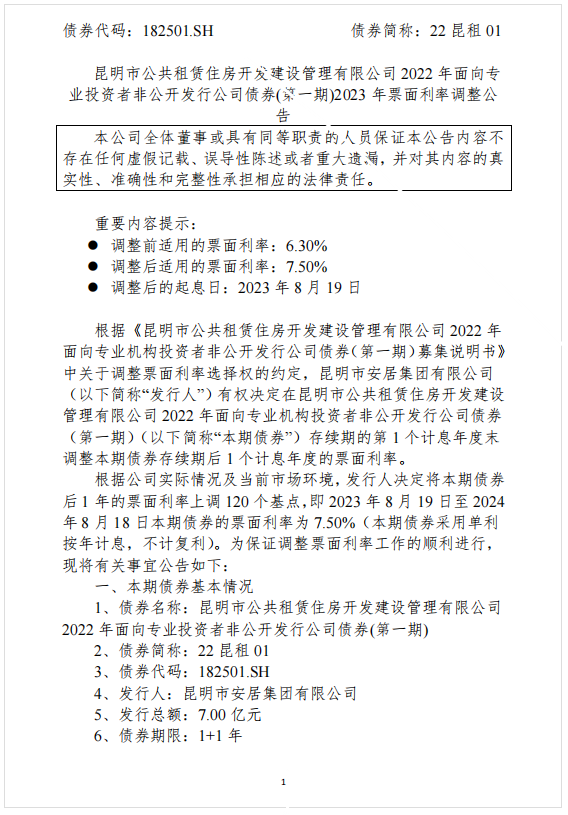 债券代码：182501.SH　　　　　　　　债券简称：22 昆租 01

昆明市公共租赁住房开发建设管理有限公司 2022 年面向专业投资者非公开发行公司债券(第一期)2023 年票面利率调整公告

本公司全体董事或具有同等职责的人员保证本公告内容不存在任何虚假记载、误导性陈述或者重大遗漏，并对其内容的真实性、准确性和完整性承担相应的法律责任。

重要内容提示：
● 调整前适用的票面利率：6.30%
● 调整后适用的票面利率：7.50%
● 调整后的起息日：2023 年 8 月 19 日

根据《昆明市公共租赁住房开发建设管理有限公司 2022 年面向专业机构投资者非公开发行公司债券（第一期）募集说明书》中关于调整票面利率选择权的约定，昆明市安居集团有限公司（以下简称“发行人”）有权决定在昆明市公共租赁住房开发建设管理有限公司 2022 年面向专业机构投资者非公开发行公司债券（第一期）（以下简称“本期债券”）存续期的第 1 个计息年度末调整本期债券存续期后 1 个计息年度的票面利率。

根据公司实际情况及当前市场环境，发行人决定将本期债券后 1 年的票面利率上调 120 个基点，即 2023 年 8 月 19 日至 2024 年 8 月 18 日本期债券的票面利率为 7.50%（本期债券采用单利按年计息，不计复利）。为保证调整票面利率工作的顺利进行，现将有关事宜公告如下：

一、本期债券基本情况
1、债券名称：昆明市公共租赁住房开发建设管理有限公司 2022 年面向专业投资者非公开发行公司债券(第一期)
2、债券简称：22 昆租 01
3、债券代码：182501.SH
4、发行人：昆明市安居集团有限公司
5、发行总额：7.00 亿元
6、债券期限：1+1 年

1